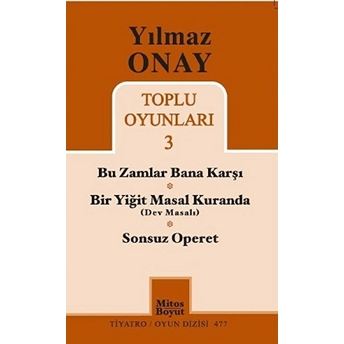 Yılmaz
ONAY

TOPLU
OYUNLARI
3

Bu Zamlar Bana Karşı

Bir Yiğit Masal Kuranda
(Dev Masalı)

Sonsuz Operet

Mitos
Boyut

TİYATRO / OYUN DİZİSİ 477